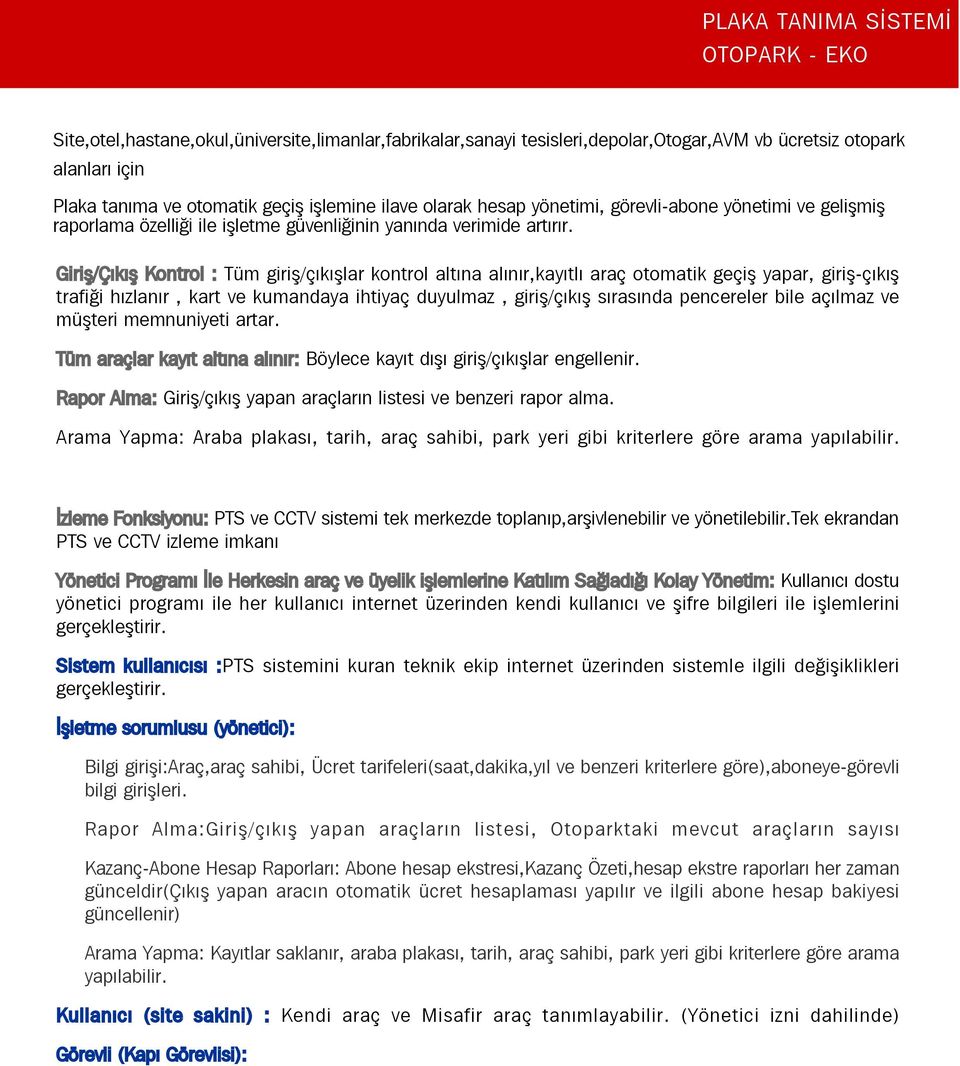 PLAKA TANIMA SİSTEMİ
OTOPARK - EKO

Site,otel,hastane,okul,üniversite,limanlar,fabrikalar,sanayi tesisleri,depolar,Otogar,AVM vb ücretsiz otopark alanları için

Plaka tanıma ve otomatik geçiş işlemine ilave olarak hesap yönetimi, görevli-abone yönetimi ve gelişmiş raporlama özelliği ile işletme güvenliğinin yanında verimide artırır.

Giriş/Çıkış Kontrol : Tüm giriş/çıkışlar kontrol altına alınır,kayıtlı araç otomatik geçiş yapar, giriş-çıkış trafiği hızlanır , kart ve kumandaya ihtiyaç duyulmaz , giriş/çıkış sırasında pencereler bile açılmaz ve müşteri memnuniyeti artar.

Tüm araçlar kayıt altına alınır: Böylece kayıt dışı giriş/çıkışlar engellenir.

Rapor Alma: Giriş/çıkış yapan araçların listesi ve benzeri rapor alma.

Arama Yapma: Araba plakası, tarih, araç sahibi, park yeri gibi kriterlere göre arama yapılabilir.

İzleme Fonksiyonu: PTS ve CCTV sistemi tek merkezde toplanıp,arşivlenebilir ve yönetilebilir.Tek ekrandan PTS ve CCTV izleme imkanı

Yönetici Programı İle Herkesin araç ve üyelik işlemlerine Katılım Sağladığı Kolay Yönetim: Kullanıcı dostu yönetici programı ile her kullanıcı internet üzerinden kendi kullanıcı ve şifre bilgileri ile işlemlerini gerçekleştirir.

Sistem kullanıcısı :PTS sistemini kuran teknik ekip internet üzerinden sistemle ilgili değişiklikleri gerçekleştirir.

İşletme sorumlusu (yönetici):

Bilgi girişi:Araç,araç sahibi, Ücret tarifeleri(saat,dakika,yıl ve benzeri kriterlere göre),aboneye-görevli bilgi girişleri.

Rapor Alma:Giriş/çıkış yapan araçların listesi, Otoparktaki mevcut araçların sayısı

Kazanç-Abone Hesap Raporları: Abone hesap ekstresi,Kazanç Özeti,hesap ekstre raporları her zaman günceldir(Çıkış yapan aracın otomatik ücret hesaplaması yapılır ve ilgili abone hesap bakiyesi güncellenir)

Arama Yapma: Kayıtlar saklanır, araba plakası, tarih, araç sahibi, park yeri gibi kriterlere göre arama yapılabilir.

Kullanıcı (site sakini) : Kendi araç ve Misafir araç tanımlayabilir. (Yönetici izni dahilinde)

Görevli (Kapı Görevlisi):